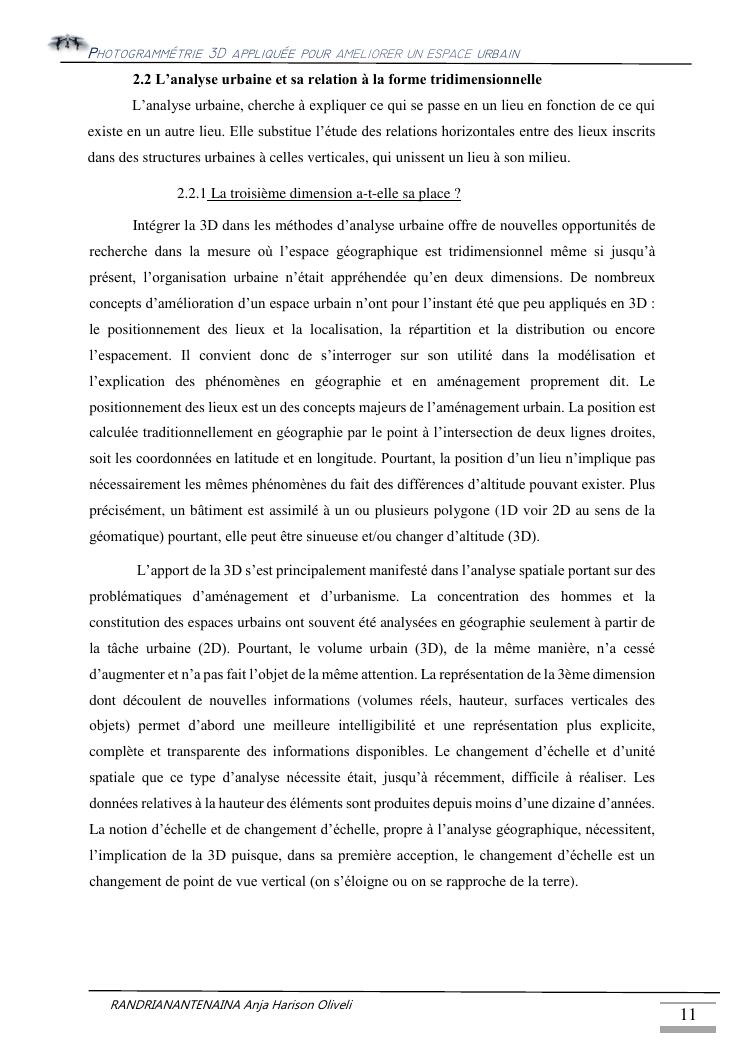 PHOTOGRAMMÉTRIE 3D APPLIQUÉE POUR AMELIORER UN ESPACE URBAIN

2.2 L'analyse urbaine et sa relation à la forme tridimensionnelle

L'analyse urbaine, cherche à expliquer ce qui se passe en un lieu en fonction de ce qui existe en un autre lieu. Elle substitue l'étude des relations horizontales entre des lieux inscrits dans des structures urbaines à celles verticales, qui unissent un lieu à son milieu.

2.2.1 La troisième dimension a-t-elle sa place ?

Intégrer la 3D dans les méthodes d'analyse urbaine offre de nouvelles opportunités de recherche dans la mesure où l'espace géographique est tridimensionnel même si jusqu'à présent, l'organisation urbaine n'était appréhendée qu'en deux dimensions. De nombreux concepts d'amélioration d'un espace urbain n'ont pour l'instant été que peu appliqués en 3D : le positionnement des lieux et la localisation, la répartition et la distribution ou encore l'espacement. Il convient donc de s'interroger sur son utilité dans la modélisation et l'explication des phénomènes en géographie et en aménagement proprement dit. Le positionnement des lieux est un des concepts majeurs de l'aménagement urbain. La position est calculée traditionnellement en géographie par le point à l'intersection de deux lignes droites, soit les coordonnées en latitude et en longitude. Pourtant, la position d'un lieu n'implique pas nécessairement les mêmes phénomènes du fait des différences d'altitude pouvant exister. Plus précisément, un bâtiment est assimilé à un ou plusieurs polygone (1D voir 2D au sens de la géomatique) pourtant, elle peut être sinueuse et/ou changer d'altitude (3D).

L'apport de la 3D s'est principalement manifesté dans l'analyse spatiale portant sur des problématiques d'aménagement et d'urbanisme. La concentration des hommes et la constitution des espaces urbains ont souvent été analysées en géographie seulement à partir de la tâche urbaine (2D). Pourtant, le volume urbain (3D), de la même manière, n'a cessé d'augmenter et n'a pas fait l'objet de la même attention. La représentation de la 3ème dimension dont découlent de nouvelles informations (volumes réels, hauteur, surfaces verticales des objets) permet d'abord une meilleure intelligibilité et une représentation plus explicite, complète et transparente des informations disponibles. Le changement d'échelle et d'unité spatiale que ce type d'analyse nécessite était, jusqu'à récemment, difficile à réaliser. Les données relatives à la hauteur des éléments sont produites depuis moins d'une dizaine d'années. La notion d'échelle et de changement d'échelle, propre à l'analyse géographique, nécessitent, l'implication de la 3D puisque, dans sa première acception, le changement d'échelle est un changement de point de vue vertical (on s'éloigne ou on se rapproche de la terre).

RANDRIANANTENAINA Anja Harison Oliveli

11